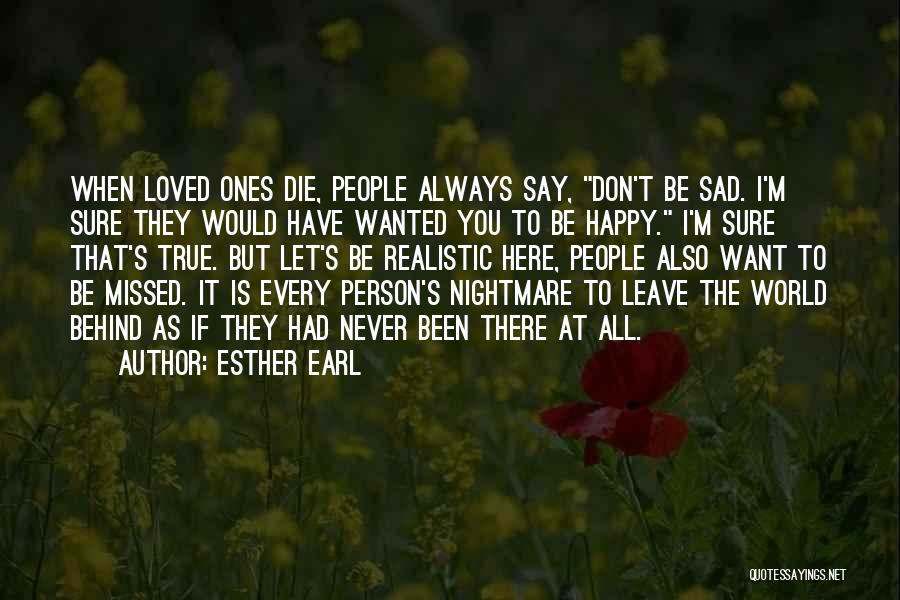 WHEN LOVED ONES DIE, PEOPLE ALWAYS SAY, "DON'T BE SAD. I'M SURE THEY WOULD HAVE WANTED YOU TO BE HAPPY." I'M SURE THAT'S TRUE. BUT LET'S BE REALISTIC HERE, PEOPLE ALSO WANT TO BE MISSED. IT IS EVERY PERSON'S NIGHTMARE TO LEAVE THE WORLD BEHIND AS IF THEY HAD NEVER BEEN THERE AT ALL.
AUTHOR: ESTHER EARL

QUOTESSAYINGS.NET